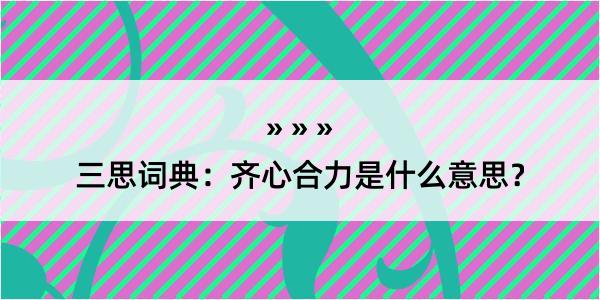 » » »

三思词典：齐心合力是什么意思？